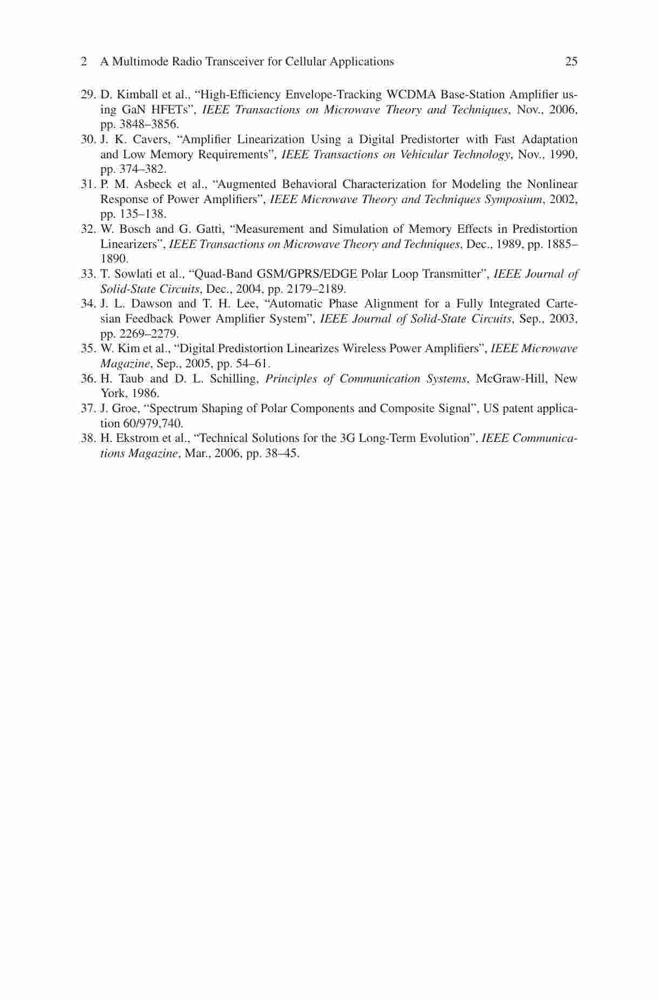 2 A Multimode Radio Transceiver for Cellular Applications 25

29. D. Kimball et al., "High-Efficiency Envelope-Tracking WCDMA Base-Station Amplifier using GaN HFETs", IEEE Transactions on Microwave Theory and Techniques, Nov., 2006, pp. 3848–3856.
30. J. K. Cavers, "Amplifier Linearization Using a Digital Predistorter with Fast Adaptation and Low Memory Requirements", IEEE Transactions on Vehicular Technology, Nov., 1990, pp. 374–382.
31. P. M. Asbeck et al., "Augmented Behavioral Characterization for Modeling the Nonlinear Response of Power Amplifiers", IEEE Microwave Theory and Techniques Symposium, 2002, pp. 135–138.
32. W. Bosch and G. Gatti, "Measurement and Simulation of Memory Effects in Predistortion Linearizers", IEEE Transactions on Microwave Theory and Techniques, Dec., 1989, pp. 1885–1890.
33. T. Sowlati et al., "Quad-Band GSM/GPRS/EDGE Polar Loop Transmitter", IEEE Journal of Solid-State Circuits, Dec., 2004, pp. 2179–2189.
34. J. L. Dawson and T. H. Lee, "Automatic Phase Alignment for a Fully Integrated Cartesian Feedback Power Amplifier System", IEEE Journal of Solid-State Circuits, Sep., 2003, pp. 2269–2279.
35. W. Kim et al., "Digital Predistortion Linearizes Wireless Power Amplifiers", IEEE Microwave Magazine, Sep., 2005, pp. 54–61.
36. H. Taub and D. L. Schilling, Principles of Communication Systems, McGraw-Hill, New York, 1986.
37. J. Groe, "Spectrum Shaping of Polar Components and Composite Signal", US patent application 60/979,740.
38. H. Ekstrom et al., "Technical Solutions for the 3G Long-Term Evolution", IEEE Communications Magazine, Mar., 2006, pp. 38–45.